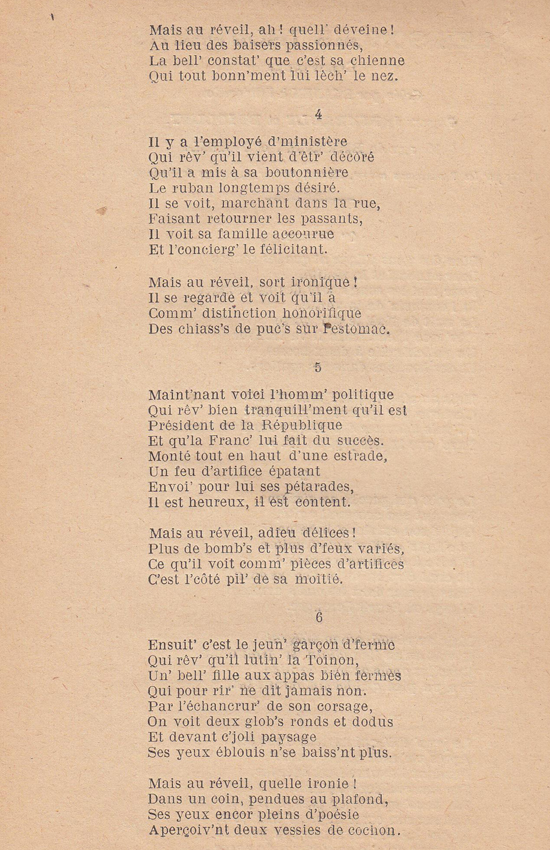 Mais au réveil, ah ! quell' déveine !
Au lieu des baisers passionnés,
La bell' constat' que c'est sa chienne
Qui tout bonn'ment lui lèch' le nez.

4

Il y a l'employé d'ministère
Qui rêv' qu'il vient d'êtr' décoré
Qu'il a mis à sa boutonnière
Le ruban longtemps désiré.
Il se voit, marchant dans la rue,
Faisant retourner les passants,
Il voit sa famille accourue
Et l'concierg' le félicitant.

Mais au réveil, sort ironique !
Il se regarde et voit qu'il a
Comm' distinction honorifique
Des chiass's de puc's sur l'estomac.

5

Maint'nant voici l'homm' politique
Qui rêv' bien tranquill'ment qu'il est
Président de la République
Et qu'la Franc' lui fait du succès.
Monté tout en haut d'une estrade,
Un feu d'artifice épatant
Envoi' pour lui ses pétarades,
Il est heureux, il est content.

Mais au réveil, adieu délices !
Plus de bomb's et plus d'feux variés,
Ce qu'il voit comm' pièces d'artifices
C'est l'côté pil' de sa moitié.

6

Ensuit' c'est le jeun' garçon d'ferme
Qui rêv' qu'il lutin' la Toinon,
Un' bell' fille aux appas bien fermes
Qui pour rir' ne dit jamais non.
Par l'échancrur' de son corsage,
On voit deux glob's ronds et dodus
Et devant c'joli paysage
Ses yeux éblouis n'se baiss'nt plus.

Mais au réveil, quelle ironie !
Dans un coin, pendues au plafond,
Ses yeux encor pleins d'poésie
Aperçoiv'nt deux vessies de cochon.